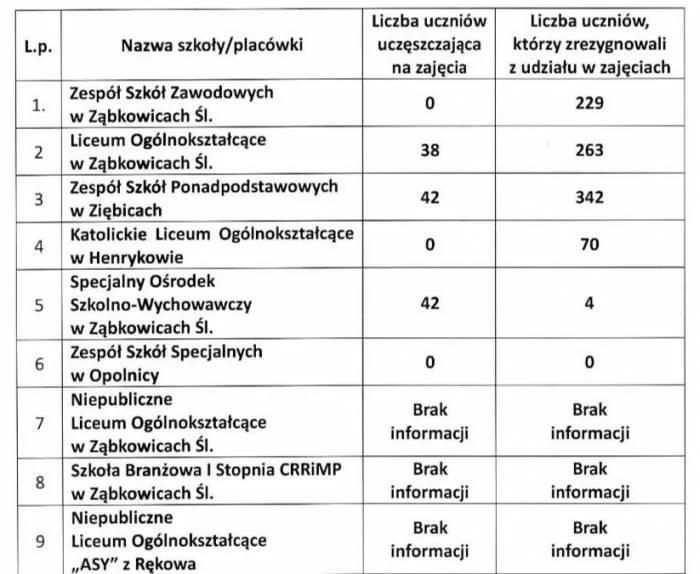 | L.p. | Nazwa szkoły/placówki | Liczba uczniów uczęszczająca na zajęcia | Liczba uczniów, którzy zrezygnowali z udziału w zajęciach |
|---|---|---|---|
| 1. | Zespół Szkół Zawodowych w Ząbkowicach Śl. | 0 | 229 |
| 2 | Liceum Ogólnokształcące w Ząbkowicach Śl. | 38 | 263 |
| 3 | Zespół Szkół Ponadpodstawowych w Ziębicach | 42 | 342 |
| 4 | Katolickie Liceum Ogólnokształcące w Henrykowie | 0 | 70 |
| 5 | Specjalny Ośrodek Szkolno-Wychowawczy w Ząbkowicach Śl. | 42 | 4 |
| 6 | Zespół Szkół Specjalnych w Opolnicy | 0 | 0 |
| 7 | Niepubliczne Liceum Ogólnokształcące w Ząbkowicach Śl. | Brak informacji | Brak informacji |
| 8 | Szkoła Branżowa I Stopnia CRRiMP w Ząbkowicach Śl. | Brak informacji | Brak informacji |
| 9 | Niepubliczne Liceum Ogólnokształcące „ASY" z Rękowa | Brak informacji | Brak informacji |